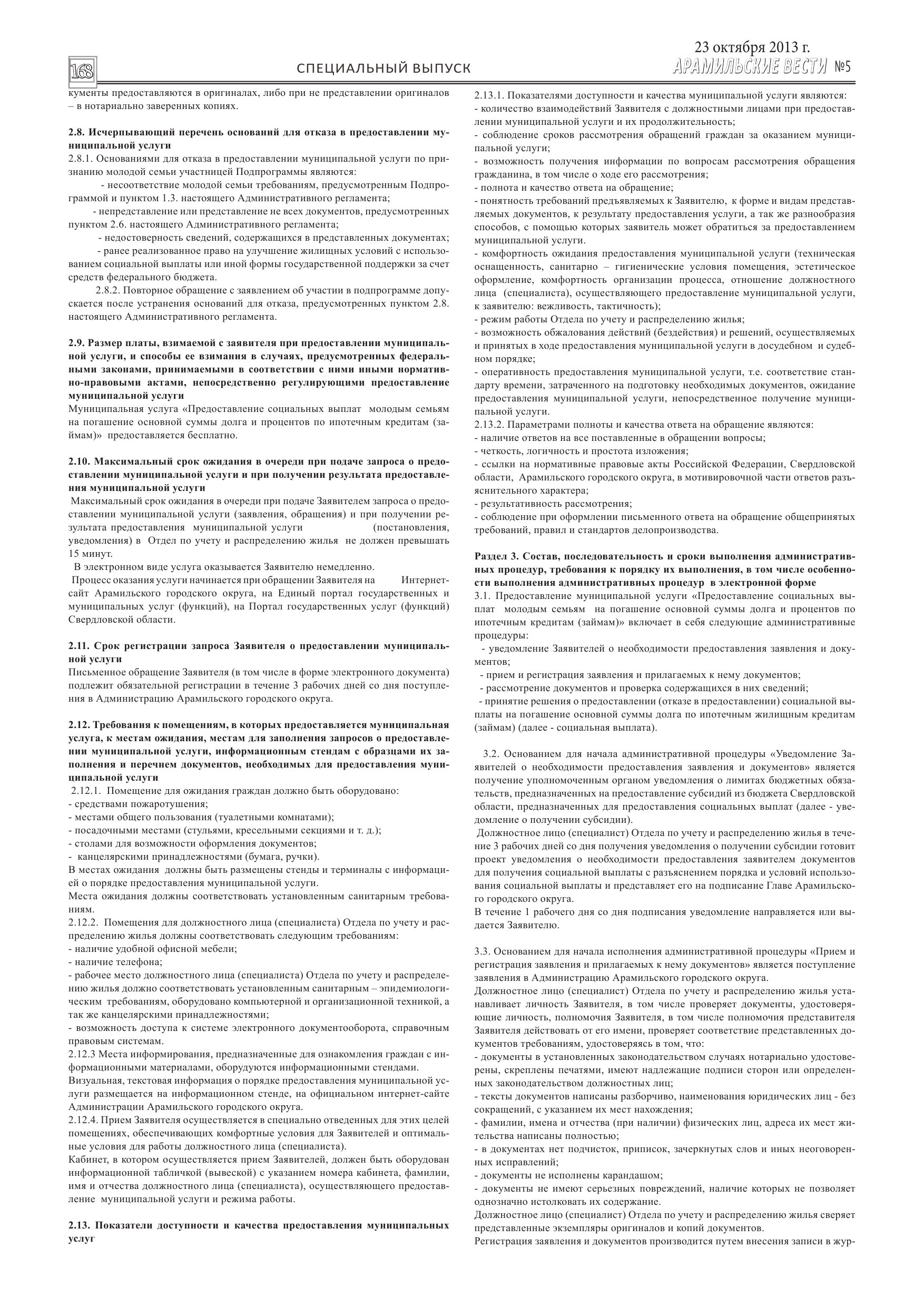 168

СПЕЦИАЛЬНЫЙ ВЫПУСК

23 октября 2013 г.
АРАМИЛЬСКИЕ ВЕСТИ №5

кументы предоставляются в оригиналах, либо при не представлении оригиналов – в нотариально заверенных копиях.

2.8. Исчерпывающий перечень оснований для отказа в предоставлении муниципальной услуги
2.8.1. Основаниями для отказа в предоставлении муниципальной услуги по признанию молодой семьи участницей Подпрограммы являются:
- несоответствие молодой семьи требованиям, предусмотренным Подпрограммой и пунктом 1.3. настоящего Административного регламента;
- непредставление или представление не всех документов, предусмотренных пунктом 2.6. настоящего Административного регламента;
- недостоверность сведений, содержащихся в представленных документах;
- ранее реализованное право на улучшение жилищных условий с использованием социальной выплаты или иной формы государственной поддержки за счет средств федерального бюджета.
2.8.2. Повторное обращение с заявлением об участии в подпрограмме допускается после устранения оснований для отказа, предусмотренных пунктом 2.8. настоящего Административного регламента.

2.9. Размер платы, взимаемой с заявителя при предоставлении муниципальной услуги, и способы ее взимания в случаях, предусмотренных федеральными законами, принимаемыми в соответствии с ними иными нормативно-правовыми актами, непосредственно регулирующими предоставление муниципальной услуги
Муниципальная услуга «Предоставление социальных выплат молодым семьям на погашение основной суммы долга и процентов по ипотечным кредитам (займам)» предоставляется бесплатно.

2.10. Максимальный срок ожидания в очереди при подаче запроса о предоставлении муниципальной услуги и при получении результата предоставления муниципальной услуги
Максимальный срок ожидания в очереди при подаче Заявителем запроса о предоставлении муниципальной услуги (заявления, обращения) и при получении результата предоставления муниципальной услуги (постановления, уведомления) в Отдел по учету и распределению жилья не должен превышать 15 минут.
В электронном виде услуга оказывается Заявителю немедленно.
Процесс оказания услуги начинается при обращении Заявителя на Интернет-сайт Арамильского городского округа, на Единый портал государственных и муниципальных услуг (функций), на Портал государственных услуг (функций) Свердловской области.

2.11. Срок регистрации запроса Заявителя о предоставлении муниципальной услуги
Письменное обращение Заявителя (в том числе в форме электронного документа) подлежит обязательной регистрации в течение 3 рабочих дней со дня поступления в Администрацию Арамильского городского округа.

2.12. Требования к помещениям, в которых предоставляется муниципальная услуга, к местам ожидания, местам для заполнения запросов о предоставлении муниципальной услуги, информационным стендам с образцами их заполнения и перечнем документов, необходимых для предоставления муниципальной услуги
2.12.1. Помещение для ожидания граждан должно быть оборудовано:
- средствами пожаротушения;
- местами общего пользования (туалетными комнатами);
- посадочными местами (стульями, кресельными секциями и т. д.);
- столами для возможности оформления документов;
- канцелярскими принадлежностями (бумага, ручки).
В местах ожидания должны быть размещены стенды и терминалы с информацией о порядке предоставления муниципальной услуги.
Места ожидания должны соответствовать установленным санитарным требованиям.
2.12.2. Помещения для должностного лица (специалиста) Отдела по учету и распределению жилья должны соответствовать следующим требованиям:
- наличие удобной офисной мебели;
- наличие телефона;
- рабочее место должностного лица (специалиста) Отдела по учету и распределению жилья должно соответствовать установленным санитарным – эпидемиологическим требованиям, оборудовано компьютерной и организационной техникой, а так же канцелярскими принадлежностями;
- возможность доступа к системе электронного документооборота, справочным правовым системам.
2.12.3 Места информирования, предназначенные для ознакомления граждан с информационными материалами, оборудуются информационными стендами.
Визуальная, текстовая информация о порядке предоставления муниципальной услуги размещается на информационном стенде, на официальном интернет-сайте Администрации Арамильского городского округа.
2.12.4. Прием Заявителя осуществляется в специально отведенных для этих целей помещениях, обеспечивающих комфортные условия для Заявителей и оптимальные условия для работы должностного лица (специалиста).
Кабинет, в котором осуществляется прием Заявителей, должен быть оборудован информационной табличкой (вывеской) с указанием номера кабинета, фамилии, имя и отчества должностного лица (специалиста), осуществляющего предоставление муниципальной услуги и режима работы.

2.13. Показатели доступности и качества предоставления муниципальных услуг

2.13.1. Показателями доступности и качества муниципальной услуги являются:
- количество взаимодействий Заявителя с должностными лицами при предоставлении муниципальной услуги и их продолжительность;
- соблюдение сроков рассмотрения обращений граждан за оказанием муниципальной услуги;
- возможность получения информации по вопросам рассмотрения обращения гражданина, в том числе о ходе его рассмотрения;
- полнота и качество ответа на обращение;
- понятность требований предъявляемых к Заявителю, к форме и видам представляемых документов, к результату предоставления услуги, а так же разнообразия способов, с помощью которых заявитель может обратиться за предоставлением муниципальной услуги.
- комфортность ожидания предоставления муниципальной услуги (техническая оснащенность, санитарно – гигиенические условия помещения, эстетическое оформление, комфортность организации процесса, отношение должностного лица (специалиста), осуществляющего предоставление муниципальной услуги, к заявителю: вежливость, тактичность);
- режим работы Отдела по учету и распределению жилья;
- возможность обжалования действий (бездействия) и решений, осуществляемых и принятых в ходе предоставления муниципальной услуги в досудебном и судебном порядке;
- оперативность предоставления муниципальной услуги, т.е. соответствие стандарту времени, затраченного на подготовку необходимых документов, ожидание предоставления муниципальной услуги, непосредственное получение муниципальной услуги.
2.13.2. Параметрами полноты и качества ответа на обращение являются:
- наличие ответов на все поставленные в обращении вопросы;
- четкость, логичность и простота изложения;
- ссылки на нормативные правовые акты Российской Федерации, Свердловской области, Арамильского городского округа, в мотивировочной части ответов разъяснительного характера;
- результативность рассмотрения;
- соблюдение при оформлении письменного ответа на обращение общепринятых требований, правил и стандартов делопроизводства.

Раздел 3. Состав, последовательность и сроки выполнения административных процедур, требования к порядку их выполнения, в том числе особенности выполнения административных процедур в электронной форме
3.1. Предоставление муниципальной услуги «Предоставление социальных выплат молодым семьям на погашение основной суммы долга и процентов по ипотечным кредитам (займам)» включает в себя следующие административные процедуры:
- уведомление Заявителей о необходимости предоставления заявления и документов;
- прием и регистрация заявления и прилагаемых к нему документов;
- рассмотрение документов и проверка содержащихся в них сведений;
- принятие решения о предоставлении (отказе в предоставлении) социальной выплаты на погашение основной суммы долга по ипотечным жилищным кредитам (займам) (далее - социальная выплата).

3.2. Основанием для начала административной процедуры «Уведомление Заявителей о необходимости предоставления заявления и документов» является получение уполномоченным органом уведомления о лимитах бюджетных обязательств, предназначенных на предоставление субсидий из бюджета Свердловской области, предназначенных для предоставления социальных выплат (далее - уведомление о получении субсидии).
Должностное лицо (специалист) Отдела по учету и распределению жилья в течение 3 рабочих дней со дня получения уведомления о получении субсидии готовит проект уведомления о необходимости предоставления заявителем документов для получения социальной выплаты с разъяснением порядка и условий использования социальной выплаты и представляет его на подписание Главе Арамильского городского округа.
В течение 1 рабочего дня со дня подписания уведомление направляется или выдается Заявителю.

3.3. Основанием для начала исполнения административной процедуры «Прием и регистрация заявления и прилагаемых к нему документов» является поступление заявления в Администрацию Арамильского городского округа.
Должностное лицо (специалист) Отдела по учету и распределению жилья устанавливает личность Заявителя, в том числе проверяет документы, удостоверяющие личность, полномочия Заявителя, в том числе полномочия представителя Заявителя действовать от его имени, проверяет соответствие представленных документов требованиям, удостоверяясь в том, что:
- документы в установленных законодательством случаях нотариально удостоверены, скреплены печатями, имеют надлежащие подписи сторон или определенных законодательством должностных лиц;
- тексты документов написаны разборчиво, наименования юридических лиц - без сокращений, с указанием их мест нахождения;
- фамилии, имена и отчества (при наличии) физических лиц, адреса их мест жительства написаны полностью;
- в документах нет подчисток, приписок, зачеркнутых слов и иных неоговоренных исправлений;
- документы не исполнены карандашом;
- документы не имеют серьезных повреждений, наличие которых не позволяет однозначно истолковать их содержание.
Должностное лицо (специалист) Отдела по учету и распределению жилья сверяет представленные экземпляры оригиналов и копий документов.
Регистрация заявления и документов производится путем внесения записи в жур-